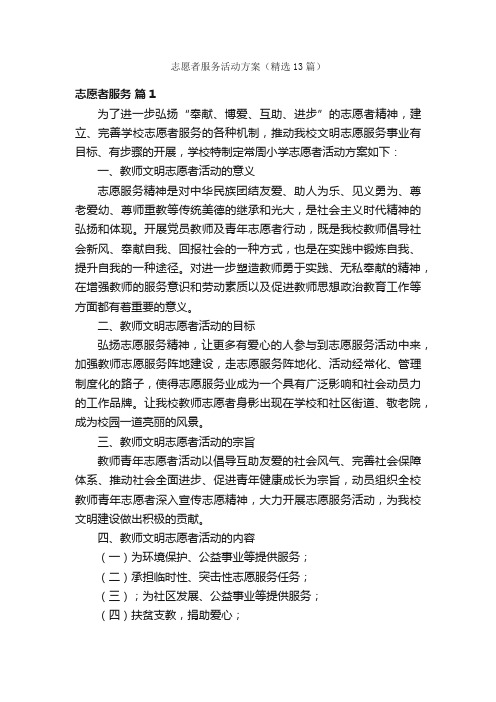 志愿者服务活动方案（精选13篇）

志愿者服务 篇1

为了进一步弘扬“奉献、博爱、互助、进步”的志愿者精神，建立、完善学校志愿者服务的各种机制，推动我校文明志愿服务事业有目标、有步骤的开展，学校特制定常周小学志愿者活动方案如下：

一、教师文明志愿者活动的意义

志愿服务精神是对中华民族团结友爱、助人为乐、见义勇为、尊老爱幼、尊师重教等传统美德的继承和光大，是社会主义时代精神的弘扬和体现。开展党员教师及青年志愿者行动，既是我校教师倡导社会新风、奉献自我、回报社会的一种方式，也是在实践中锻炼自我、提升自我的一种途径。对进一步塑造教师勇于实践、无私奉献的精神，在增强教师的服务意识和劳动素质以及促进教师思想政治教育工作等方面都有着重要的意义。

二、教师文明志愿者活动的目标

弘扬志愿服务精神，让更多有爱心的人参与到志愿服务活动中来，加强教师志愿服务阵地建设，走志愿服务阵地化、活动经常化、管理制度化的路子，使得志愿服务业成为一个具有广泛影响和社会动员力的工作品牌。让我校教师志愿者身影出现在学校和社区街道、敬老院，成为校园一道亮丽的风景。

三、教师文明志愿者活动的宗旨

教师青年志愿者活动以倡导互助友爱的社会风气、完善社会保障体系、推动社会全面进步、促进青年健康成长为宗旨，动员组织全校教师青年志愿者深入宣传志愿精神，大力开展志愿服务活动，为我校文明建设做出积极的贡献。

四、教师文明志愿者活动的内容

（一）为环境保护、公益事业等提供服务；

（二）承担临时性、突击性志愿服务任务；

（三）；为社区发展、公益事业等提供服务；

（四）扶贫支教，捐助爱心；